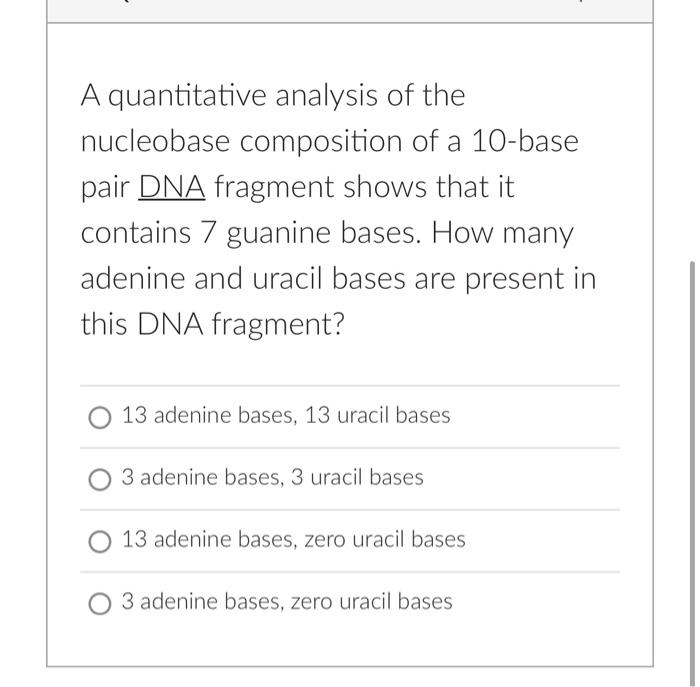 A quantitative analysis of the nucleobase composition of a 10-base pair DNA fragment shows that it contains 7 guanine bases. How many adenine and uracil bases are present in this DNA fragment?

13 adenine bases, 13 uracil bases

3 adenine bases, 3 uracil bases

13 adenine bases, zero uracil bases

3 adenine bases, zero uracil bases